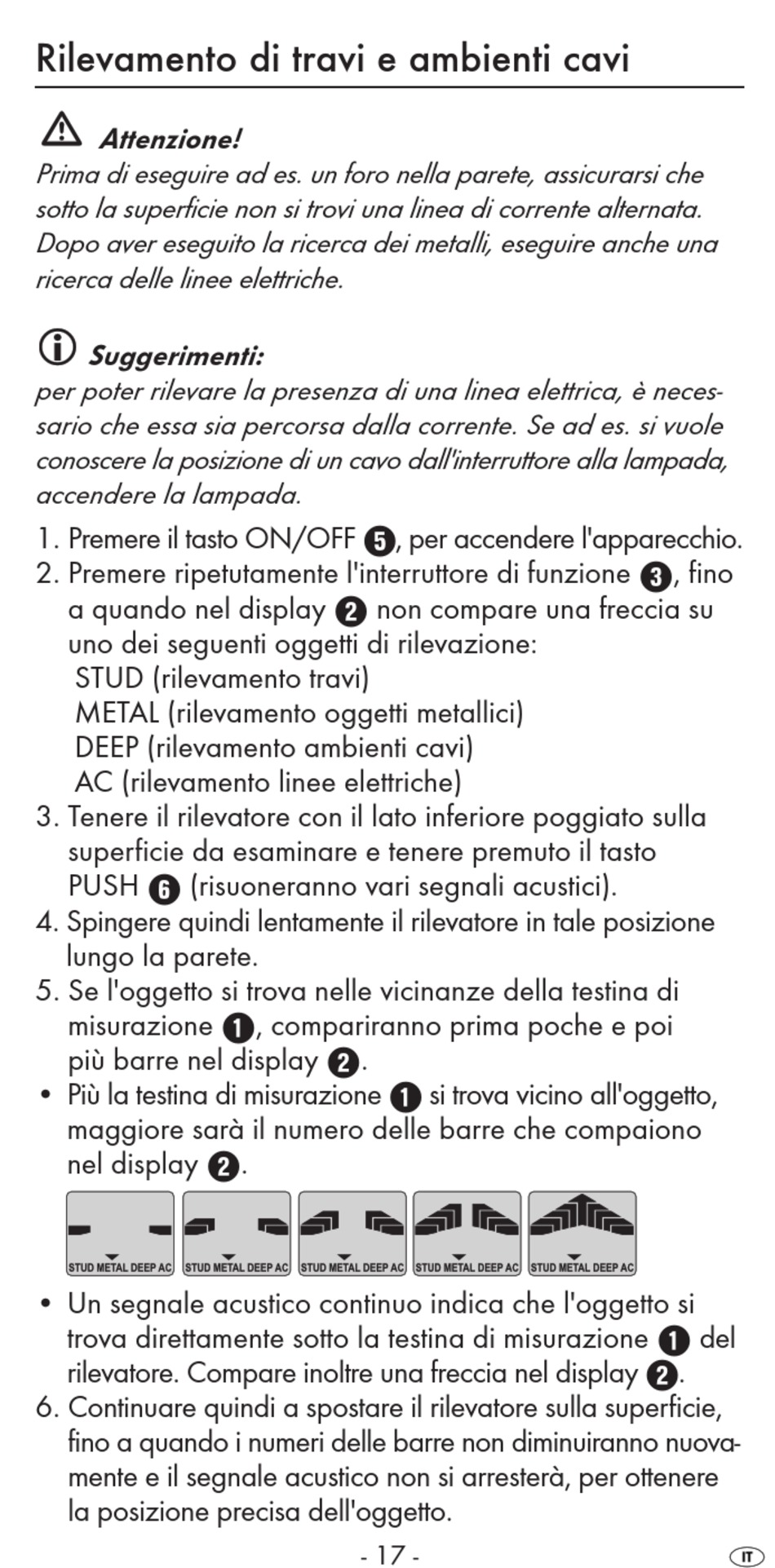 Rilevamento di travi e ambienti cavi

Attenzione!
Prima di eseguire ad es. un foro nella parete, assicurarsi che sotto la superficie non si trovi una linea di corrente alternata. Dopo aver eseguito la ricerca dei metalli, eseguire anche una ricerca delle linee elettriche.

Suggerimenti:
per poter rilevare la presenza di una linea elettrica, è necessario che essa sia percorsa dalla corrente. Se ad es. si vuole conoscere la posizione di un cavo dall'interruttore alla lampada, accendere la lampada.

1. Premere il tasto ON/OFF 5, per accendere l'apparecchio.
2. Premere ripetutamente l'interruttore di funzione 3, fino a quando nel display 2 non compare una freccia su uno dei seguenti oggetti di rilevazione:
STUD (rilevamento travi)
METAL (rilevamento oggetti metallici)
DEEP (rilevamento ambienti cavi)
AC (rilevamento linee elettriche)
3. Tenere il rilevatore con il lato inferiore poggiato sulla superficie da esaminare e tenere premuto il tasto PUSH 6 (risuoneranno vari segnali acustici).
4. Spingere quindi lentamente il rilevatore in tale posizione lungo la parete.
5. Se l'oggetto si trova nelle vicinanze della testina di misurazione 1, compariranno prima poche e poi più barre nel display 2.
• Più la testina di misurazione 1 si trova vicino all'oggetto, maggiore sarà il numero delle barre che compaiono nel display 2.

STUD METAL DEEP AC STUD METAL DEEP AC STUD METAL DEEP AC STUD METAL DEEP AC STUD METAL DEEP AC

• Un segnale acustico continuo indica che l'oggetto si trova direttamente sotto la testina di misurazione 1 del rilevatore. Compare inoltre una freccia nel display 2.
6. Continuare quindi a spostare il rilevatore sulla superficie, fino a quando i numeri delle barre non diminuiranno nuovamente e il segnale acustico non si arresterà, per ottenere la posizione precisa dell'oggetto.

- 17 -
IT